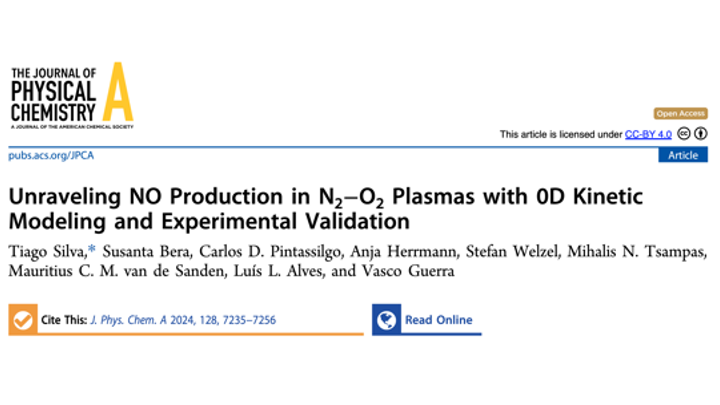 THE JOURNAL OF PHYSICAL CHEMISTRY A

A JOURNAL OF THE AMERICAN CHEMICAL SOCIETY

Open Access

This article is licensed under CC-BY 4.0

pubs.acs.org/JPCA

Article

Unraveling NO Production in $N_2$–$O_2$ Plasmas with 0D Kinetic Modeling and Experimental Validation

Tiago Silva,* Susanta Bera, Carlos D. Pintassilgo, Anja Herrmann, Stefan Welzel, Mihalis N. Tsampas, Mauritius C. M. van de Sanden, Luís L. Alves, and Vasco Guerra

Cite This: J. Phys. Chem. A 2024, 128, 7235–7256

Read Online